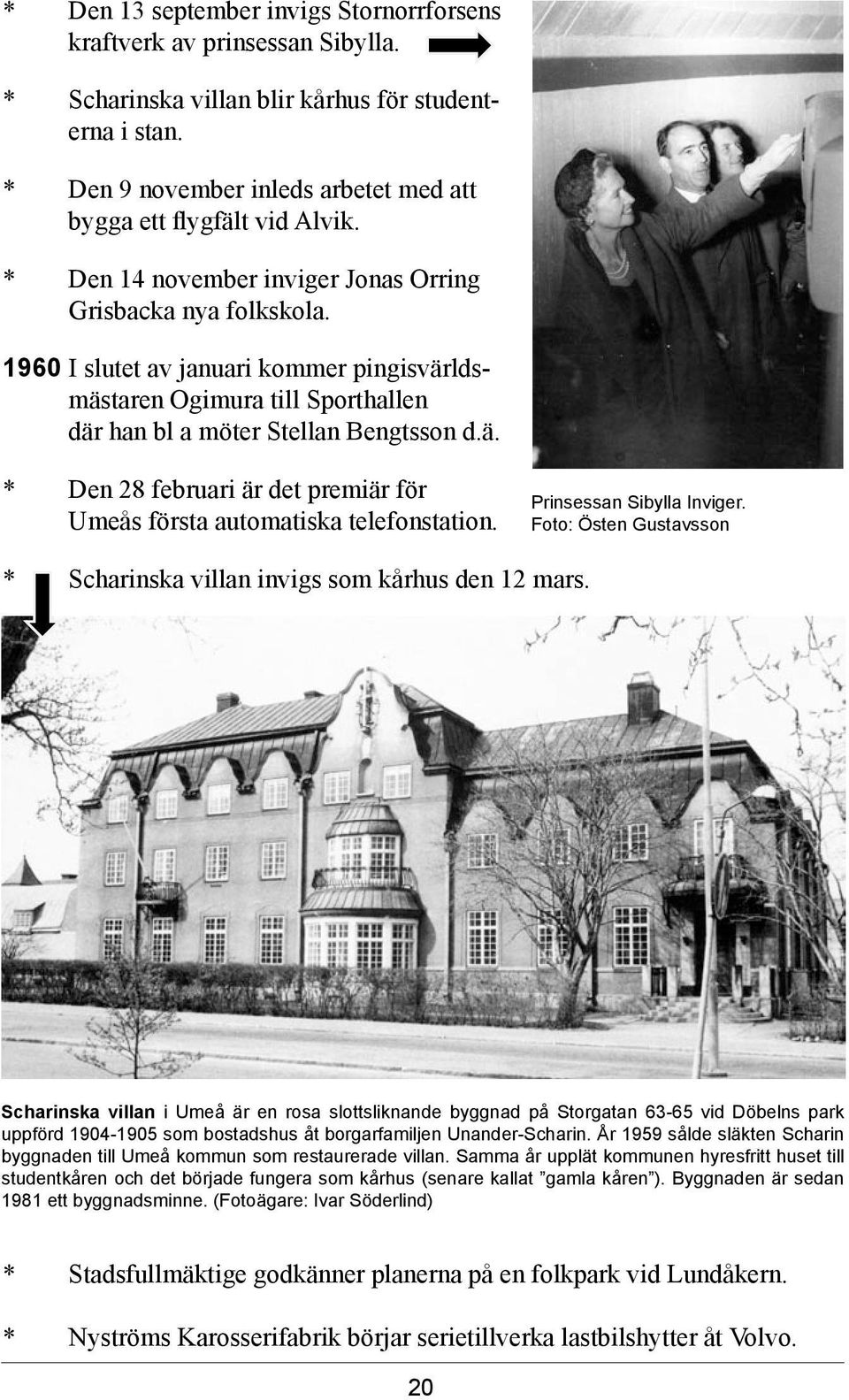 * Den 13 september invigs Stornorrforsens kraftverk av prinsessan Sibylla.

* Scharinska villan blir kårhus för studenterna i stan.

* Den 9 november inleds arbetet med att bygga ett flygfält vid Alvik.

* Den 14 november inviger Jonas Orring Grisbacka nya folkskola.

1960 I slutet av januari kommer pingisvärldsmästaren Ogimura till Sporthallen där han bl a möter Stellan Bengtsson d.ä.

* Den 28 februari är det premiär för Umeås första automatiska telefonstation.

Prinsessan Sibylla Inviger.
Foto: Östen Gustavsson

* Scharinska villan invigs som kårhus den 12 mars.

Scharinska villan i Umeå är en rosa slottsliknande byggnad på Storgatan 63-65 vid Döbelns park uppförd 1904-1905 som bostadshus åt borgarfamiljen Unander-Scharin. År 1959 sålde släkten Scharin byggnaden till Umeå kommun som restaurerade villan. Samma år upplät kommunen hyresfritt huset till studentkåren och det började fungera som kårhus (senare kallat ”gamla kåren”). Byggnaden är sedan 1981 ett byggnadsminne. (Fotoägare: Ivar Söderlind)

* Stadsfullmäktige godkänner planerna på en folkpark vid Lundåkern.

* Nyströms Karosserifabrik börjar serietillverka lastbilshytter åt Volvo.

20